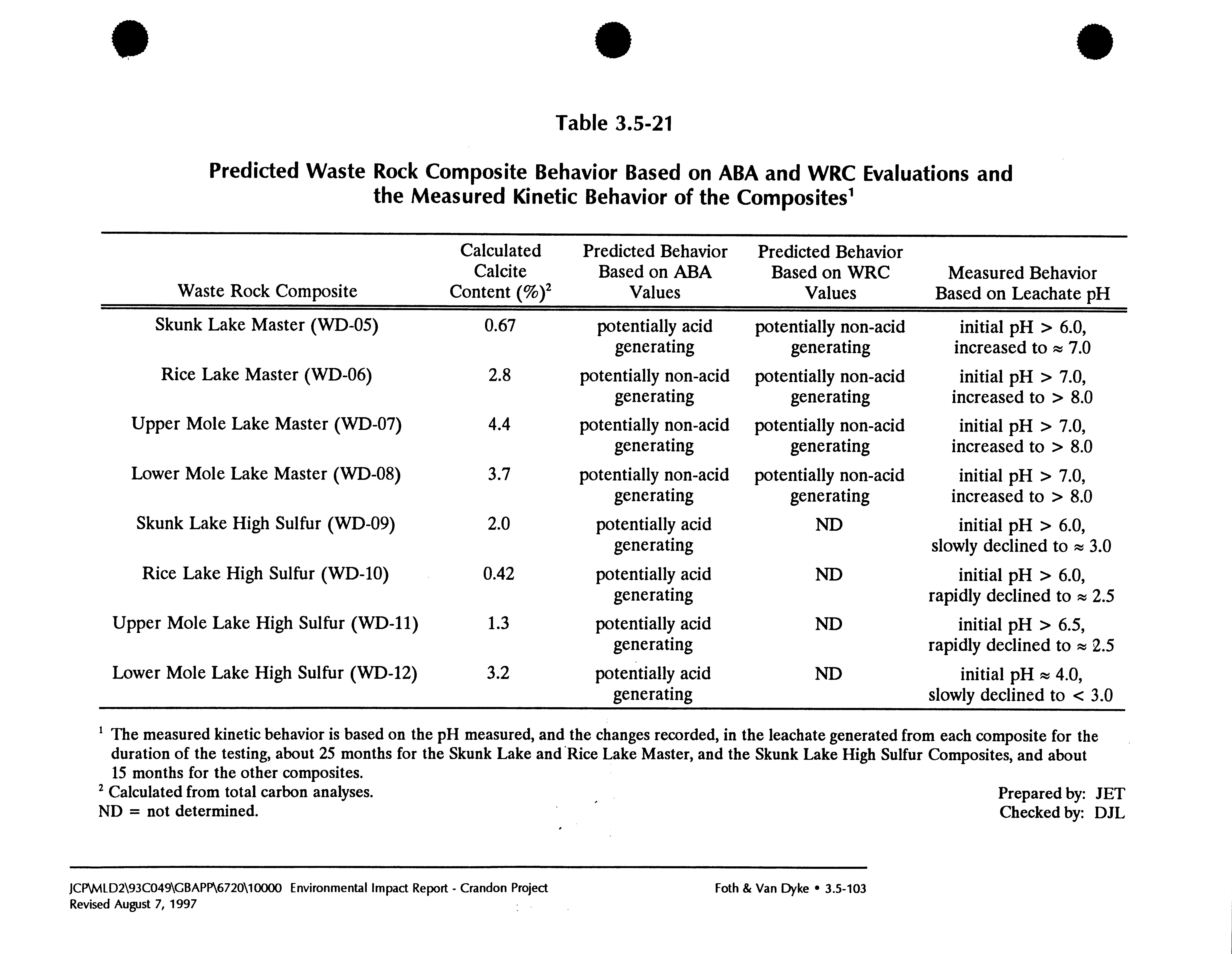 Table 3.5-21

Predicted Waste Rock Composite Behavior Based on ABA and WRC Evaluations and the Measured Kinetic Behavior of the Composites$^1$

| Waste Rock Composite | Calculated Calcite Content (%)$^2$ | Predicted Behavior Based on ABA Values | Predicted Behavior Based on WRC Values | Measured Behavior Based on Leachate pH |
|---|---|---|---|---|
| Skunk Lake Master (WD-05) | 0.67 | potentially acid generating | potentially non-acid generating | initial pH > 6.0, increased to ≈ 7.0 |
| Rice Lake Master (WD-06) | 2.8 | potentially non-acid generating | potentially non-acid generating | initial pH > 7.0, increased to > 8.0 |
| Upper Mole Lake Master (WD-07) | 4.4 | potentially non-acid generating | potentially non-acid generating | initial pH > 7.0, increased to > 8.0 |
| Lower Mole Lake Master (WD-08) | 3.7 | potentially non-acid generating | potentially non-acid generating | initial pH > 7.0, increased to > 8.0 |
| Skunk Lake High Sulfur (WD-09) | 2.0 | potentially acid generating | ND | initial pH > 6.0, slowly declined to ≈ 3.0 |
| Rice Lake High Sulfur (WD-10) | 0.42 | potentially acid generating | ND | initial pH > 6.0, rapidly declined to ≈ 2.5 |
| Upper Mole Lake High Sulfur (WD-11) | 1.3 | potentially acid generating | ND | initial pH > 6.5, rapidly declined to ≈ 2.5 |
| Lower Mole Lake High Sulfur (WD-12) | 3.2 | potentially acid generating | ND | initial pH ≈ 4.0, slowly declined to < 3.0 |

$^1$ The measured kinetic behavior is based on the pH measured, and the changes recorded, in the leachate generated from each composite for the duration of the testing, about 25 months for the Skunk Lake and Rice Lake Master, and the Skunk Lake High Sulfur Composites, and about 15 months for the other composites.
$^2$ Calculated from total carbon analyses.
ND = not determined.

Prepared by: JET
Checked by: DJL

JCP\MLD2\93C049\GBAPP\6720\10000 Environmental Impact Report - Crandon Project
Revised August 7, 1997

Foth & Van Dyke • 3.5-103